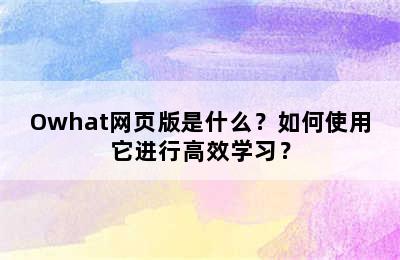 Owhat网页版是什么？如何使用它进行高效学习？